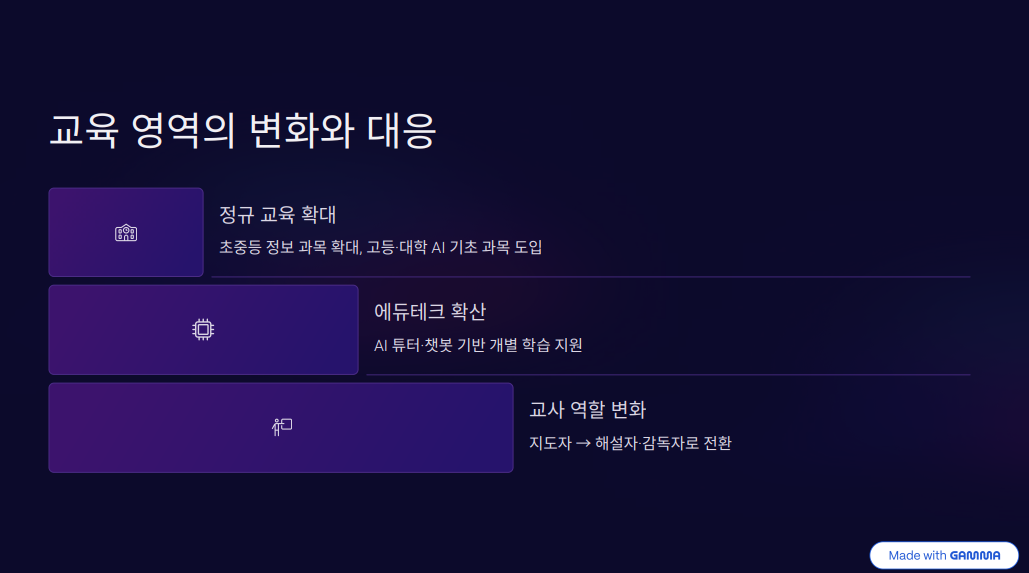 교육 영역의 변화와 대응

정규 교육 확대

초중등 정보 과목 확대, 고등·대학 AI 기초 과목 도입

에듀테크 확산

AI 튜터·챗봇 기반 개별 학습 지원

교사 역할 변화

지도자 → 해설자·감독자로 전환

Made with GAMMA